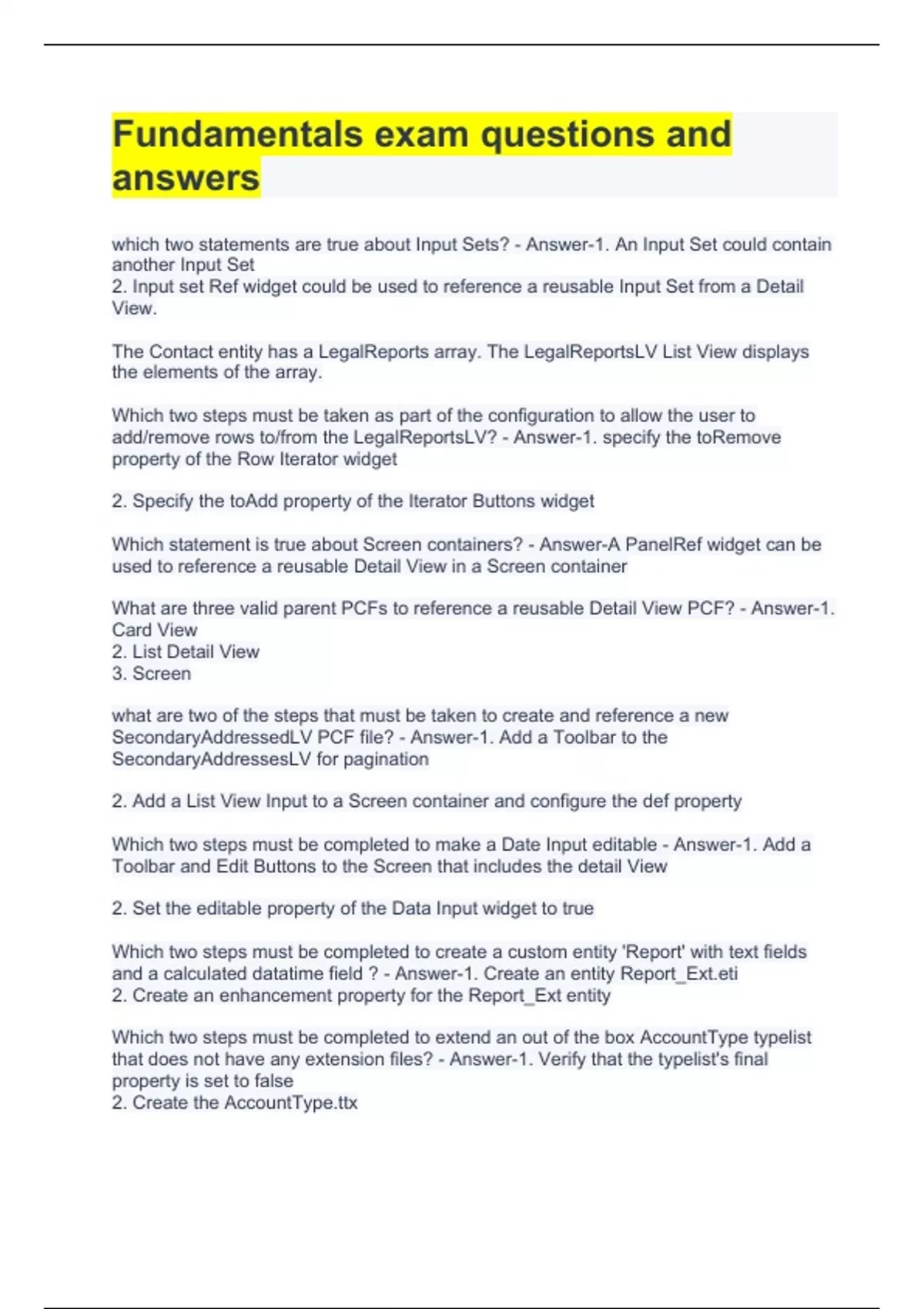 Fundamentals exam questions and answers

which two statements are true about Input Sets? - Answer-1. An Input Set could contain another Input Set
2. Input set Ref widget could be used to reference a reusable Input Set from a Detail View.

The Contact entity has a LegalReports array. The LegalReportsLV List View displays the elements of the array.

Which two steps must be taken as part of the configuration to allow the user to add/remove rows to/from the LegalReportsLV? - Answer-1. specify the toRemove property of the Row Iterator widget

2. Specify the toAdd property of the Iterator Buttons widget

Which statement is true about Screen containers? - Answer-A PanelRef widget can be used to reference a reusable Detail View in a Screen container

What are three valid parent PCFs to reference a reusable Detail View PCF? - Answer-1. Card View
2. List Detail View
3. Screen

what are two of the steps that must be taken to create and reference a new SecondaryAddressedLV PCF file? - Answer-1. Add a Toolbar to the SecondaryAddressesLV for pagination

2. Add a List View Input to a Screen container and configure the def property

Which two steps must be completed to make a Date Input editable - Answer-1. Add a Toolbar and Edit Buttons to the Screen that includes the detail View

2. Set the editable property of the Data Input widget to true

Which two steps must be completed to create a custom entity 'Report' with text fields and a calculated datatime field ? - Answer-1. Create an entity Report_Ext.eti
2. Create an enhancement property for the Report_Ext entity

Which two steps must be completed to extend an out of the box AccountType typelist that does not have any extension files? - Answer-1. Verify that the typelist's final property is set to false
2. Create the AccountType.ttx